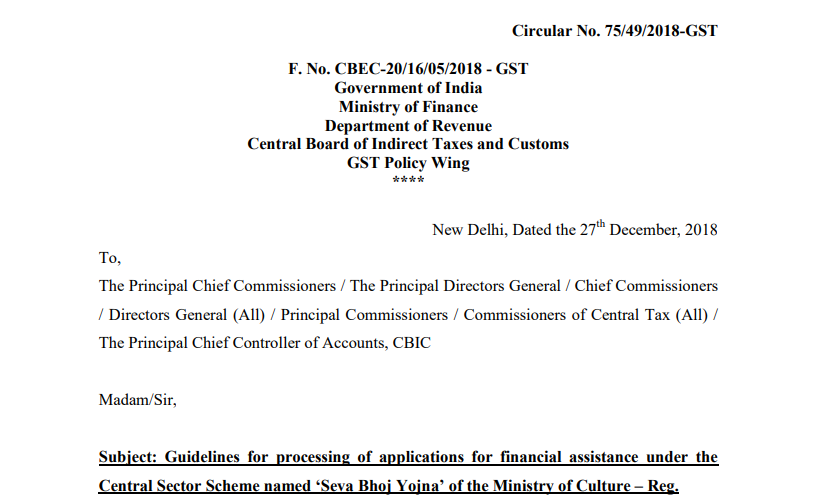 Circular No. 75/49/2018-GST

F. No. CBEC-20/16/05/2018 - GST
Government of India
Ministry of Finance
Department of Revenue
Central Board of Indirect Taxes and Customs
GST Policy Wing
****

New Delhi, Dated the 27$^{th}$ December, 2018

To,

The Principal Chief Commissioners / The Principal Directors General / Chief Commissioners / Directors General (All) / Principal Commissioners / Commissioners of Central Tax (All) / The Principal Chief Controller of Accounts, CBIC

Madam/Sir,

Subject: Guidelines for processing of applications for financial assistance under the Central Sector Scheme named 'Seva Bhoj Yojna' of the Ministry of Culture – Reg.